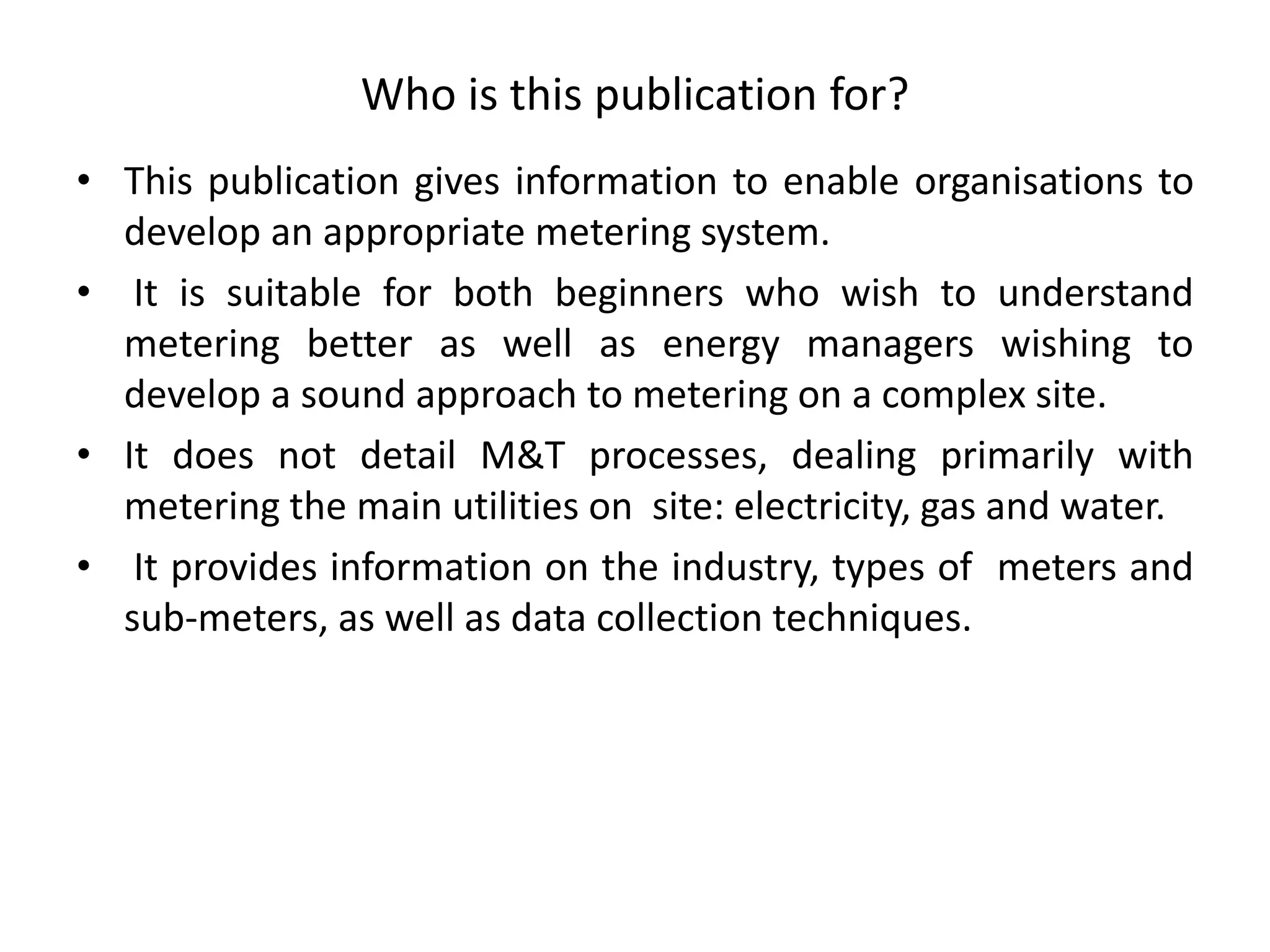 Who is this publication for?

• This publication gives information to enable organisations to develop an appropriate metering system.

• It is suitable for both beginners who wish to understand metering better as well as energy managers wishing to develop a sound approach to metering on a complex site.

• It does not detail M&T processes, dealing primarily with metering the main utilities on site: electricity, gas and water.

• It provides information on the industry, types of meters and sub-meters, as well as data collection techniques.